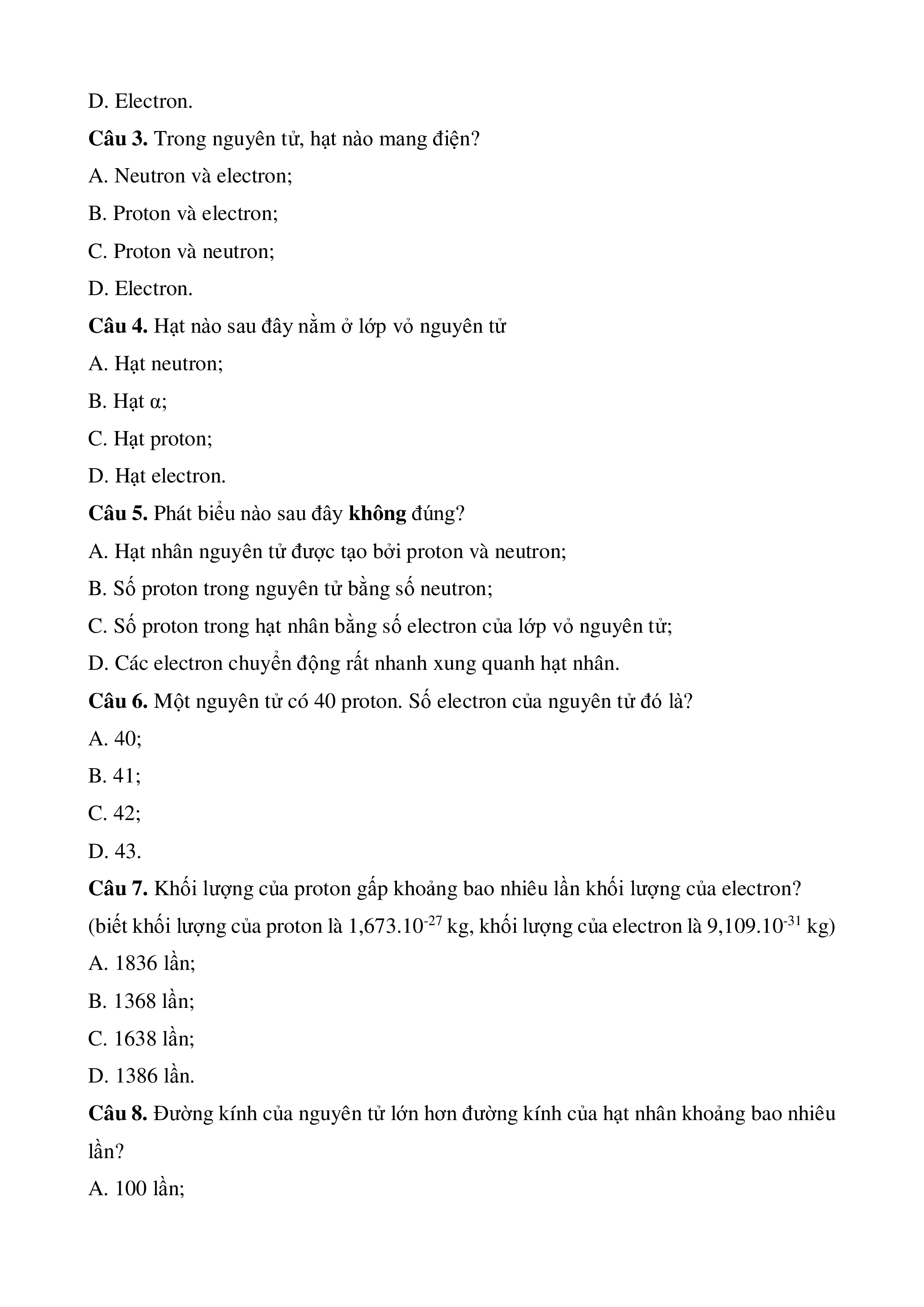 D. Electron.

Câu 3. Trong nguyên tử, hạt nào mang điện?

A. Neutron và electron;

B. Proton và electron;

C. Proton và neutron;

D. Electron.

Câu 4. Hạt nào sau đây nằm ở lớp vỏ nguyên tử

A. Hạt neutron;

B. Hạt α;

C. Hạt proton;

D. Hạt electron.

Câu 5. Phát biểu nào sau đây không đúng?

A. Hạt nhân nguyên tử được tạo bởi proton và neutron;

B. Số proton trong nguyên tử bằng số neutron;

C. Số proton trong hạt nhân bằng số electron của lớp vỏ nguyên tử;

D. Các electron chuyển động rất nhanh xung quanh hạt nhân.

Câu 6. Một nguyên tử có 40 proton. Số electron của nguyên tử đó là?

A. 40;

B. 41;

C. 42;

D. 43.

Câu 7. Khối lượng của proton gấp khoảng bao nhiêu lần khối lượng của electron? (biết khối lượng của proton là $1,673.10^{-27}$ kg, khối lượng của electron là $9,109.10^{-31}$ kg)

A. 1836 lần;

B. 1368 lần;

C. 1638 lần;

D. 1386 lần.

Câu 8. Đường kính của nguyên tử lớn hơn đường kính của hạt nhân khoảng bao nhiêu lần?

A. 100 lần;